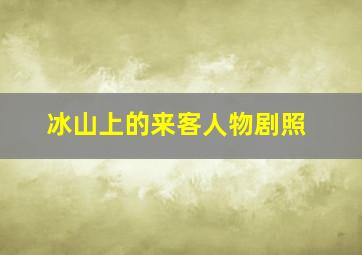 冰山上的来客人物剧照